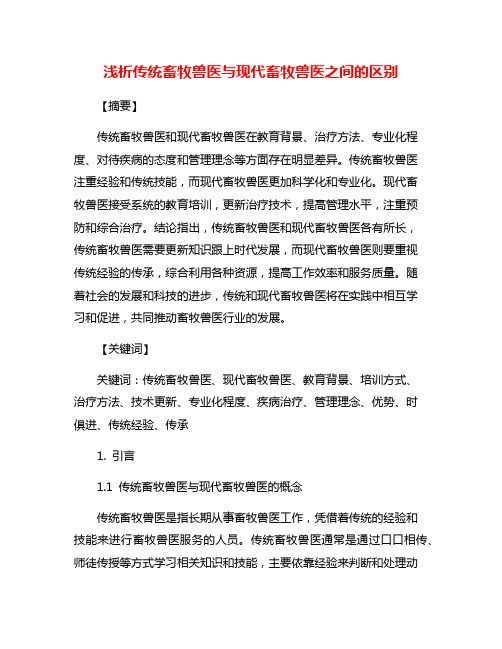 浅析传统畜牧兽医与现代畜牧兽医之间的区别

【摘要】

传统畜牧兽医和现代畜牧兽医在教育背景、治疗方法、专业化程度、对待疾病的态度和管理理念等方面存在明显差异。传统畜牧兽医注重经验和传统技能，而现代畜牧兽医更加科学化和专业化。现代畜牧兽医接受系统的教育培训，更新治疗技术，提高管理水平，注重预防和综合治疗。结论指出，传统畜牧兽医和现代畜牧兽医各有所长，传统畜牧兽医需要更新知识跟上时代发展，而现代畜牧兽医则要重视传统经验的传承，综合利用各种资源，提高工作效率和服务质量。随着社会的发展和科技的进步，传统和现代畜牧兽医将在实践中相互学习和促进，共同推动畜牧兽医行业的发展。

【关键词】

关键词：传统畜牧兽医、现代畜牧兽医、教育背景、培训方式、治疗方法、技术更新、专业化程度、疾病治疗、管理理念、优势、时俱进、传统经验、传承

1. 引言

1.1 传统畜牧兽医与现代畜牧兽医的概念

传统畜牧兽医是指长期从事畜牧兽医工作，凭借着传统的经验和技能来进行畜牧兽医服务的人员。传统畜牧兽医通常是通过口口相传、师徒传授等方式学习相关知识和技能，主要依靠经验来判断和处理动